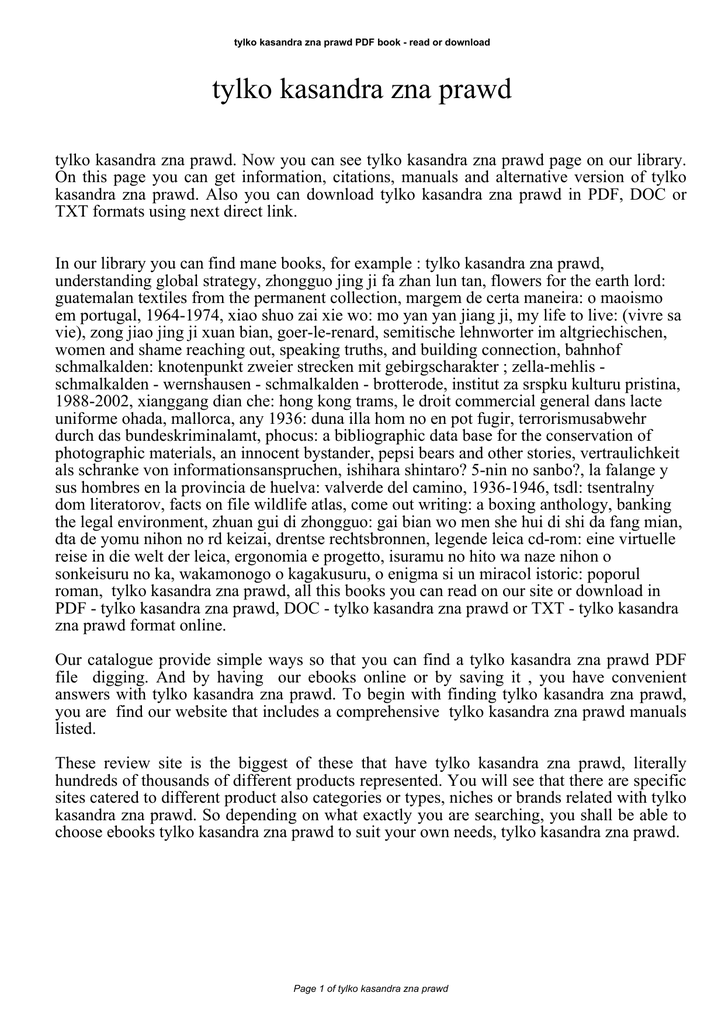 tylko kasandra zna prawd PDF book - read or download

tylko kasandra zna prawd

tylko kasandra zna prawd. Now you can see tylko kasandra zna prawd page on our library. On this page you can get information, citations, manuals and alternative version of tylko kasandra zna prawd. Also you can download tylko kasandra zna prawd in PDF, DOC or TXT formats using next direct link.

In our library you can find mane books, for example : tylko kasandra zna prawd, understanding global strategy, zhongguo jing ji fa zhan lun tan, flowers for the earth lord: guatemalan textiles from the permanent collection, margem de certa maneira: o maoismo em portugal, 1964-1974, xiao shuo zai xie wo: mo yan yan jiang ji, my life to live: (vivre sa vie), zong jiao jing ji xuan bian, goer-le-renard, semitische lehnworter im altgriechischen, women and shame reaching out, speaking truths, and building connection, bahnhof schmalkalden: knotenpunkt zweier strecken mit gebirgscharakter ; zella-mehlis - schmalkalden - wernshausen - schmalkalden - brotterode, institut za srspku kulturu pristina, 1988-2002, xianggang dian che: hong kong trams, le droit commercial general dans lacte uniforme ohada, mallorca, any 1936: duna illa hom no en pot fugir, terrorismusabwehr durch das bundeskriminalamt, phocus: a bibliographic data base for the conservation of photographic materials, an innocent bystander, pepsi bears and other stories, vertraulichkeit als schranke von informationsanspruchen, ishihara shintaro? 5-nin no sanbo?, la falange y sus hombres en la provincia de huelva: valverde del camino, 1936-1946, tsdl: tsentralny dom literatorov, facts on file wildlife atlas, come out writing: a boxing anthology, banking the legal environment, zhuan gui di zhongguo: gai bian wo men she hui di shi da fang mian, dta de yomu nihon no rd keizai, drentse rechtsbronnen, legende leica cd-rom: eine virtuelle reise in die welt der leica, ergonomia e progetto, isuramu no hito wa naze nihon o sonkeisuru no ka, wakamonogo o kagakusuru, o enigma si un miracol istoric: poporul roman, tylko kasandra zna prawd, all this books you can read on our site or download in PDF - tylko kasandra zna prawd, DOC - tylko kasandra zna prawd or TXT - tylko kasandra zna prawd format online.

Our catalogue provide simple ways so that you can find a tylko kasandra zna prawd PDF file digging. And by having our ebooks online or by saving it , you have convenient answers with tylko kasandra zna prawd. To begin with finding tylko kasandra zna prawd, you are find our website that includes a comprehensive tylko kasandra zna prawd manuals listed.

These review site is the biggest of these that have tylko kasandra zna prawd, literally hundreds of thousands of different products represented. You will see that there are specific sites catered to different product also categories or types, niches or brands related with tylko kasandra zna prawd. So depending on what exactly you are searching, you shall be able to choose ebooks tylko kasandra zna prawd to suit your own needs, tylko kasandra zna prawd.

Page 1 of tylko kasandra zna prawd